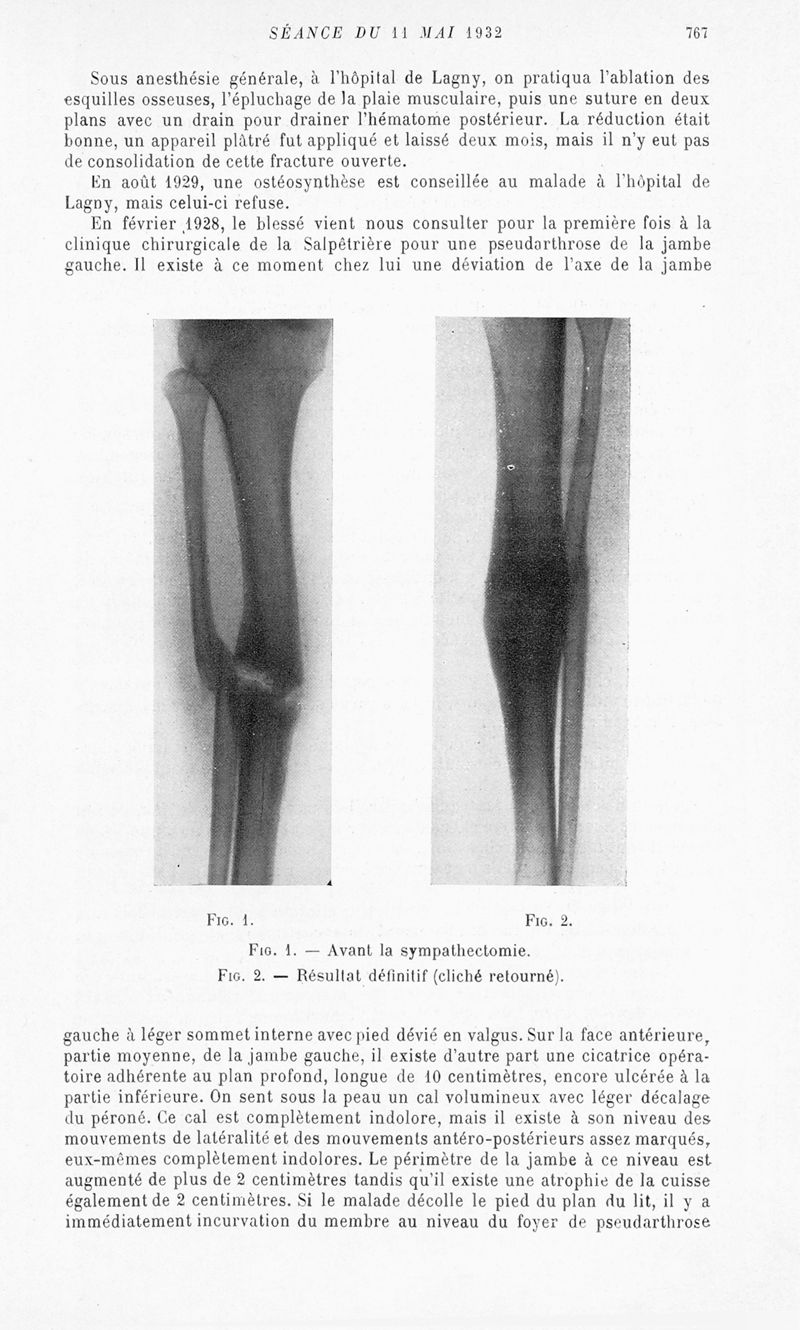 SÉANCE DU 11 MAI 1932 767

Sous anesthésie générale, à l'hôpital de Lagny, on pratiqua l'ablation des esquilles osseuses, l'épluchage de la plaie musculaire, puis une suture en deux plans avec un drain pour drainer l'hématome postérieur. La réduction était bonne, un appareil plâtré fut appliqué et laissé deux mois, mais il n'y eut pas de consolidation de cette fracture ouverte.

En août 1929, une ostéosynthèse est conseillée au malade à l'hôpital de Lagny, mais celui-ci refuse.

En février 1928, le blessé vient nous consulter pour la première fois à la clinique chirurgicale de la Salpêtrière pour une pseudarthrose de la jambe gauche. Il existe à ce moment chez lui une déviation de l'axe de la jambe

Fig. 1. Fig. 2.

Fig. 1. — Avant la sympathectomie.
Fig. 2. — Résultat définitif (cliché retourné).

gauche à léger sommet interne avec pied dévié en valgus. Sur la face antérieure, partie moyenne, de la jambe gauche, il existe d'autre part une cicatrice opératoire adhérente au plan profond, longue de 10 centimètres, encore ulcérée à la partie inférieure. On sent sous la peau un cal volumineux avec léger décalage du péroné. Ce cal est complètement indolore, mais il existe à son niveau des mouvements de latéralité et des mouvements antéro-postérieurs assez marqués, eux-mêmes complètement indolores. Le périmètre de la jambe à ce niveau est augmenté de plus de 2 centimètres tandis qu'il existe une atrophie de la cuisse également de 2 centimètres. Si le malade décolle le pied du plan du lit, il y a immédiatement incurvation du membre au niveau du foyer de pseudarthrose